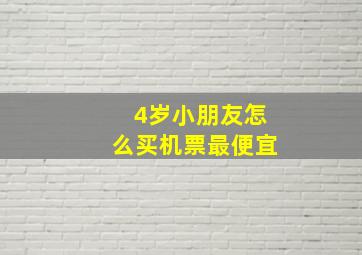 4岁小朋友怎么买机票最便宜